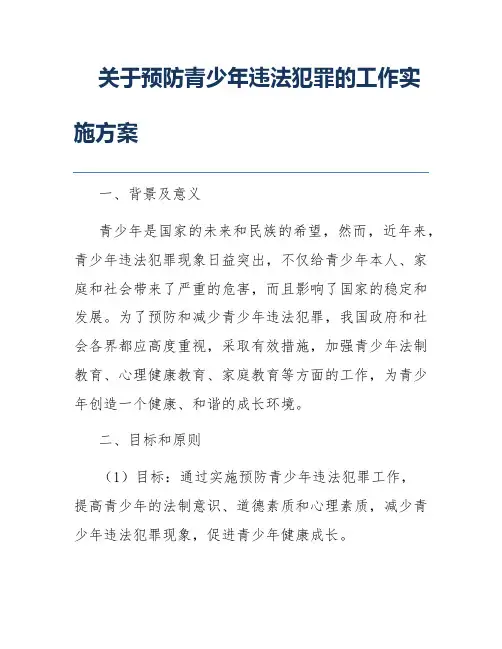 关于预防青少年违法犯罪的工作实施方案

一、背景及意义

青少年是国家的未来和民族的希望，然而，近年来，青少年违法犯罪现象日益突出，不仅给青少年本人、家庭和社会带来了严重的危害，而且影响了国家的稳定和发展。为了预防和减少青少年违法犯罪，我国政府和社会各界都应高度重视，采取有效措施，加强青少年法制教育、心理健康教育、家庭教育等方面的工作，为青少年创造一个健康、和谐的成长环境。

二、目标和原则

（1）目标：通过实施预防青少年违法犯罪工作，提高青少年的法制意识、道德素质和心理素质，减少青少年违法犯罪现象，促进青少年健康成长。